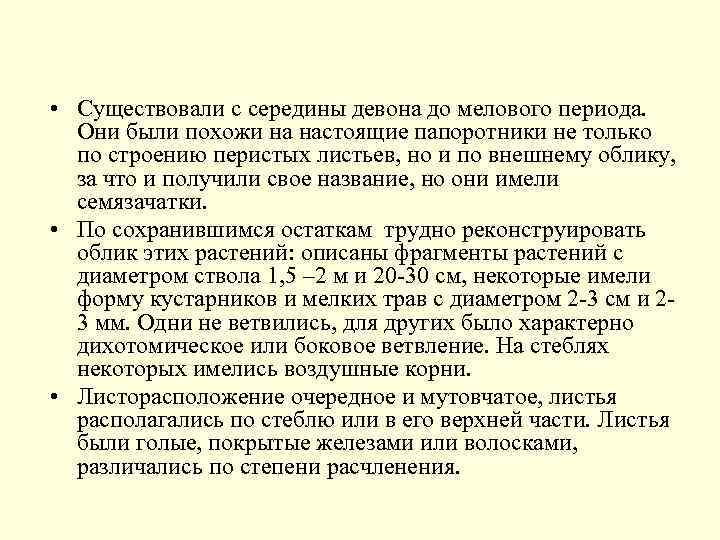 • Существовали с середины девона до мелового периода. Они были похожи на настоящие папоротники не только по строению перистых листьев, но и по внешнему облику, за что и получили свое название, но они имели семязачатки.

• По сохранившимся остаткам трудно реконструировать облик этих растений: описаны фрагменты растений с диаметром ствола 1,5 –2 м и 20-30 см, некоторые имели форму кустарников и мелких трав с диаметром 2-3 см и 2-3 мм. Одни не ветвились, для других было характерно дихотомическое или боковое ветвление. На стеблях некоторых имелись воздушные корни.

• Листорасположение очередное и мутовчатое, листья располагались по стеблю или в его верхней части. Листья были голые, покрытые железами или волосками, различались по степени расчленения.